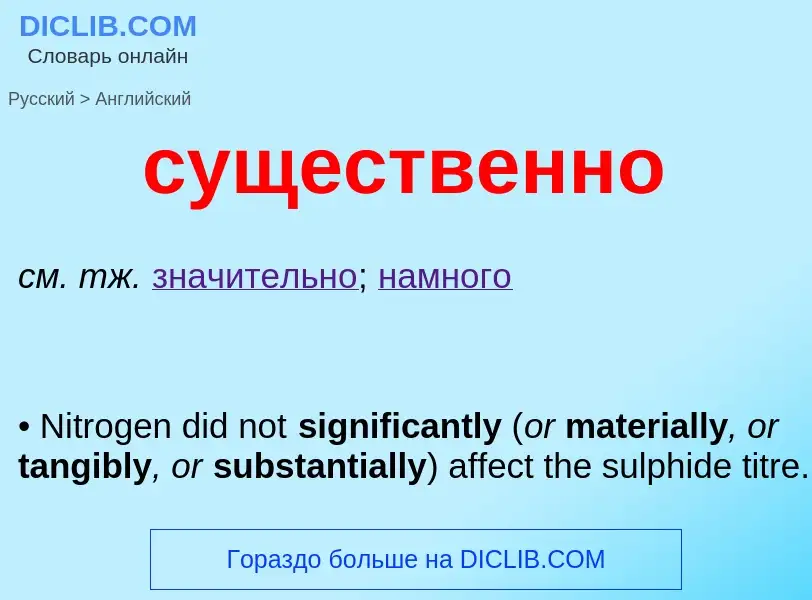 DICLIB.COM
Словарь онлайн

Русский > Английский

существенно

см. тж. значительно; намного

• Nitrogen did not significantly (or materially, or tangibly, or substantially) affect the sulphide titre.

Гораздо больше на DICLIB.COM